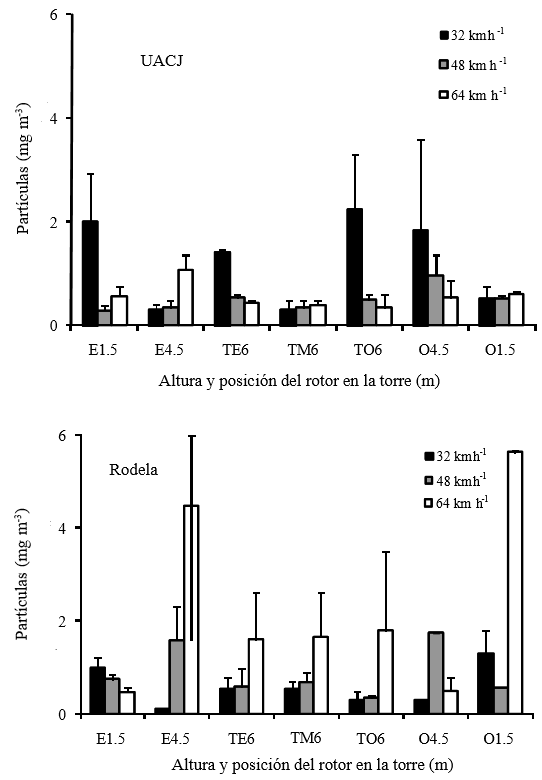 6
4
2
0
Partículas (mg m$^{-3}$)
UACJ
32 kmh$^{-1}$
48 km h$^{-1}$
64 km h$^{-1}$
E1.5
E4.5
TE6
TM6
TO6
O4.5
O1.5
Altura y posición del rotor en la torre (m)

6
4
2
0
Partículas (mg m$^{-3}$)
Rodela
32 kmh$^{-1}$
48 kmh$^{-1}$
64 km h$^{-1}$
E1.5
E4.5
TE6
TM6
TO6
O4.5
O1.5
Altura y posición del rotor en la torre (m)